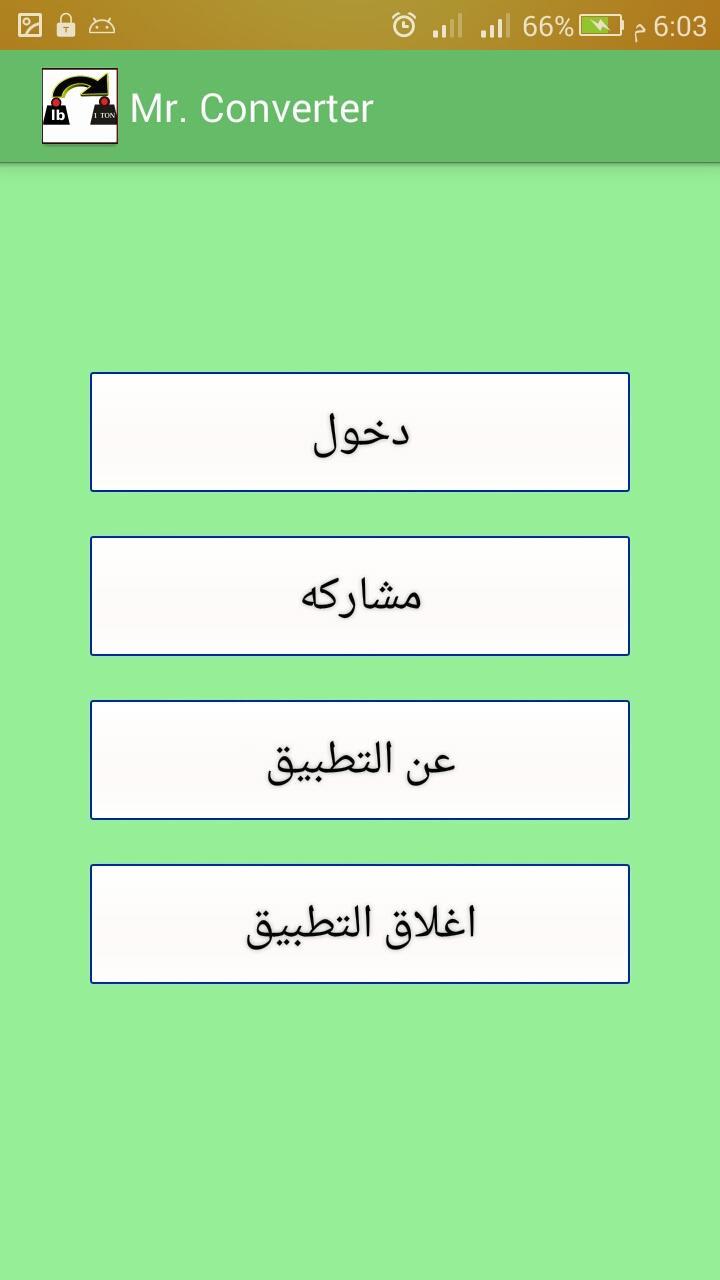 66% 6:03 م

lb 1 TON Mr. Converter

دخول

مشاركه

عن التطبيق

اغلاق التطبيق